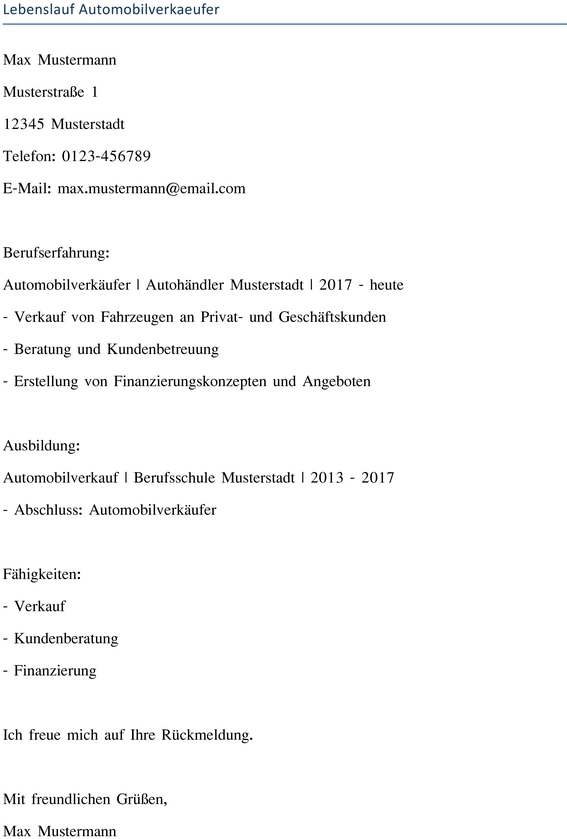 Lebenslauf Automobilverkaeufer

Max Mustermann

Musterstraße 1

12345 Musterstadt

Telefon: 0123-456789

E-Mail: max.mustermann@email.com

Berufserfahrung:

Automobilverkäufer | Autohändler Musterstadt | 2017 - heute

- Verkauf von Fahrzeugen an Privat- und Geschäftskunden

- Beratung und Kundenbetreuung

- Erstellung von Finanzierungskonzepten und Angeboten

Ausbildung:

Automobilverkauf | Berufsschule Musterstadt | 2013 - 2017

- Abschluss: Automobilverkäufer

Fähigkeiten:

- Verkauf

- Kundenberatung

- Finanzierung

Ich freue mich auf Ihre Rückmeldung.

Mit freundlichen Grüßen,

Max Mustermann